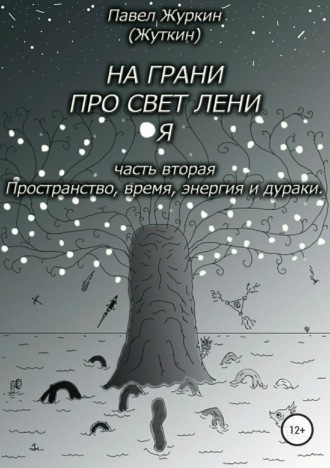 Павел Журкин
(Жуткин)

НА ГРАНИ
ПРО СВЕТ ЛЕНИ
Я

часть вторая
Пространство, время, энергия и дураки.

12+